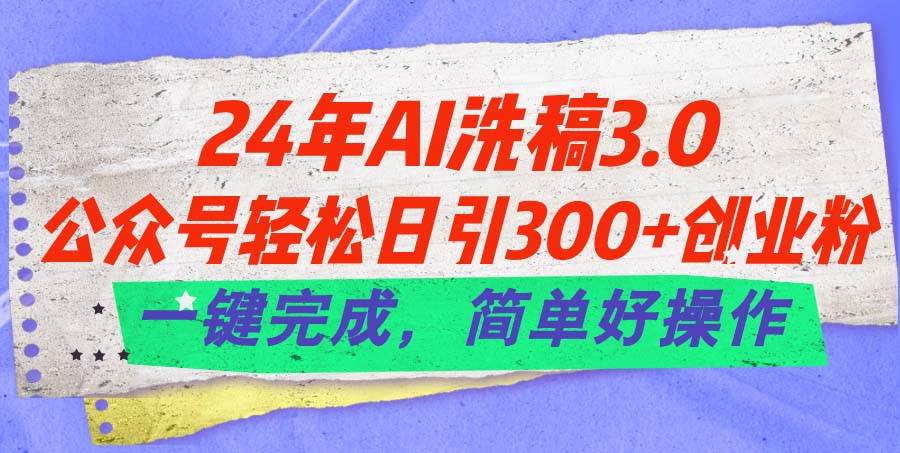 24年AI洗稿3.0
公众号轻松日引300+创业粉
一键完成，简单好操作